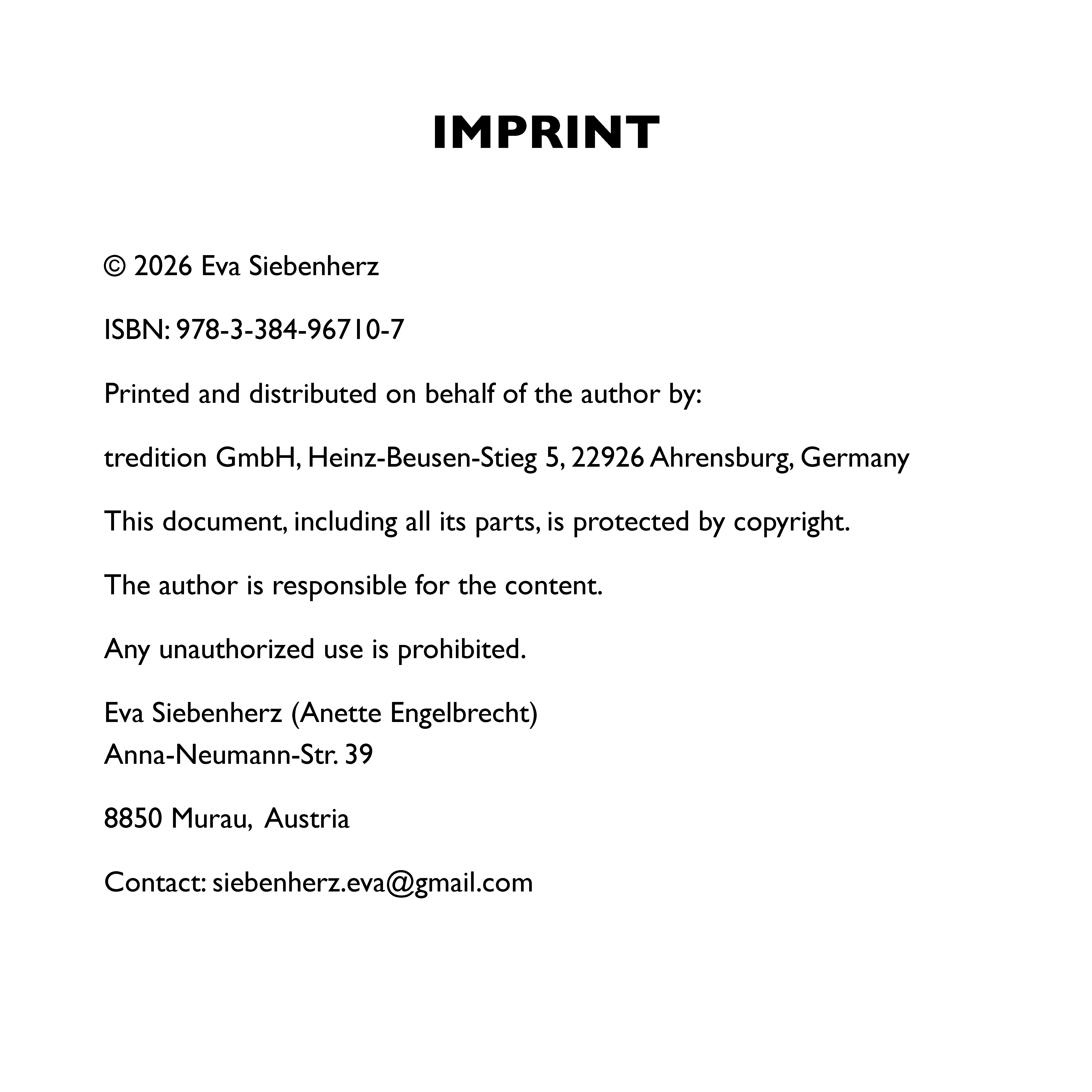 IMPRINT

© 2026 Eva Siebenherz

ISBN: 978-3-384-96710-7

Printed and distributed on behalf of the author by:

tredition GmbH, Heinz-Beusen-Stieg 5, 22926 Ahrensburg, Germany

This document, including all its parts, is protected by copyright.

The author is responsible for the content.

Any unauthorized use is prohibited.

Eva Siebenherz (Anette Engelbrecht)
Anna-Neumann-Str. 39

8850 Murau, Austria

Contact: siebenherz.eva@gmail.com